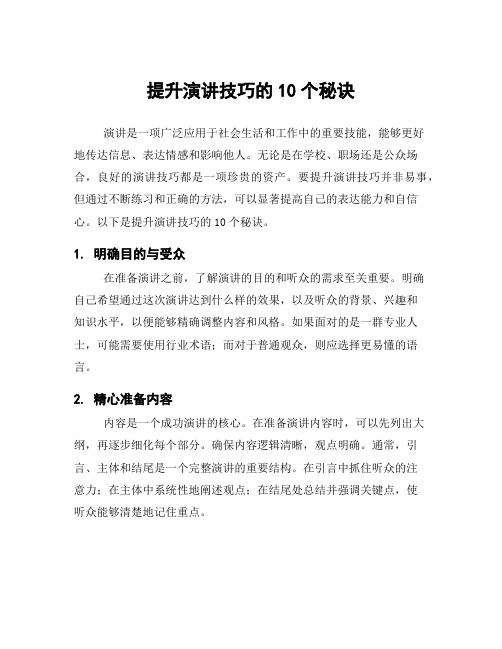 提升演讲技巧的 10 个秘诀

演讲是一项广泛应用于社会生活和工作中的重要技能，能够更好地传达信息、表达情感和影响他人。无论是在学校、职场还是公众场合，良好的演讲技巧都是一项珍贵的资产。要提升演讲技巧并非易事，但通过不断练习和正确的方法，可以显著提高自己的表达能力和自信心。以下是提升演讲技巧的 10 个秘诀。

1. 明确目的与受众

在准备演讲之前，了解演讲的目的和听众的需求至关重要。明确自己希望通过这次演讲达到什么样的效果，以及听众的背景、兴趣和知识水平，以便能够精确调整内容和风格。如果面对的是一群专业人士，可能需要使用行业术语；而对于普通观众，则应选择更易懂的语言。

2. 精心准备内容

内容是一个成功演讲的核心。在准备演讲内容时，可以先列出大纲，再逐步细化每个部分。确保内容逻辑清晰，观点明确。通常，引言、主体和结尾是一个完整演讲的重要结构。在引言中抓住听众的注意力；在主体中系统性地阐述观点；在结尾处总结并强调关键点，使听众能够清楚地记住重点。